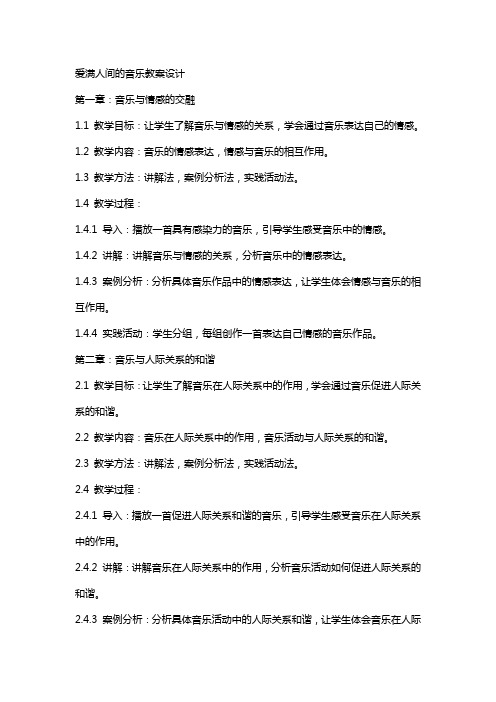 爱满人间的音乐教案设计

第一章：音乐与情感的交融

1.1 教学目标：让学生了解音乐与情感的关系，学会通过音乐表达自己的情感。

1.2 教学内容：音乐的情感表达，情感与音乐的相互作用。

1.3 教学方法：讲解法，案例分析法，实践活动法。

1.4 教学过程：

1.4.1 导入：播放一首具有感染力的音乐，引导学生感受音乐中的情感。

1.4.2 讲解：讲解音乐与情感的关系，分析音乐中的情感表达。

1.4.3 案例分析：分析具体音乐作品中的情感表达，让学生体会情感与音乐的相互作用。

1.4.4 实践活动：学生分组，每组创作一首表达自己情感的音乐作品。

第二章：音乐与人际关系的和谐

2.1 教学目标：让学生了解音乐在人际关系中的作用，学会通过音乐促进人际关系的和谐。

2.2 教学内容：音乐在人际关系中的作用，音乐活动与人际关系的和谐。

2.3 教学方法：讲解法，案例分析法，实践活动法。

2.4 教学过程：

2.4.1 导入：播放一首促进人际关系和谐的音乐，引导学生感受音乐在人际关系中的作用。

2.4.2 讲解：讲解音乐在人际关系中的作用，分析音乐活动如何促进人际关系的和谐。

2.4.3 案例分析：分析具体音乐活动中的人际关系和谐，让学生体会音乐在人际